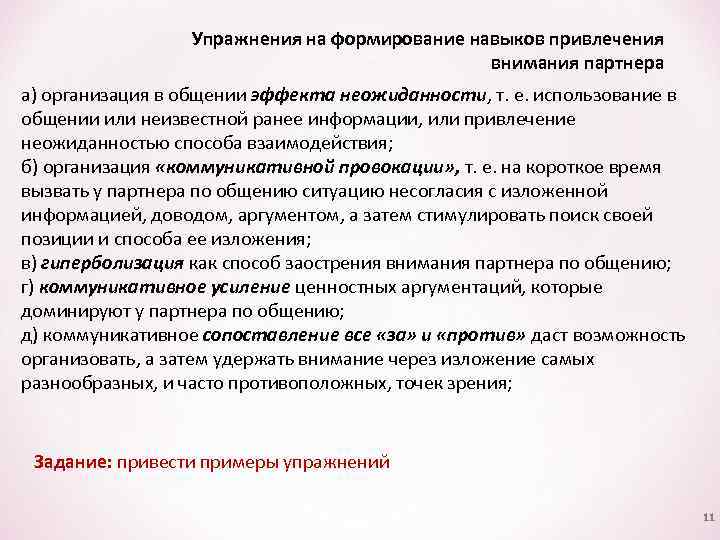 Упражнения на формирование навыков привлечения внимания партнера

а) организация в общении эффекта неожиданности, т. е. использование в общении или неизвестной ранее информации, или привлечение неожиданностью способа взаимодействия;
б) организация «коммуникативной провокации», т. е. на короткое время вызвать у партнера по общению ситуацию несогласия с изложенной информацией, доводом, аргументом, а затем стимулировать поиск своей позиции и способа ее изложения;
в) гиперболизация как способ заострения внимания партнера по общению;
г) коммуникативное усиление ценностных аргументаций, которые доминируют у партнера по общению;
д) коммуникативное сопоставление все «за» и «против» даст возможность организовать, а затем удержать внимание через изложение самых разнообразных, и часто противоположных, точек зрения;

Задание: привести примеры упражнений

11